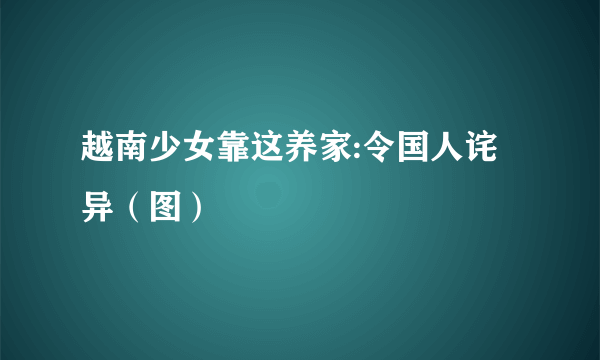 越南少女靠这养家:令国人诧异（图）